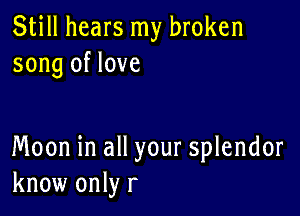 Still hears my broken song of love

Moon in all your splendor know only r